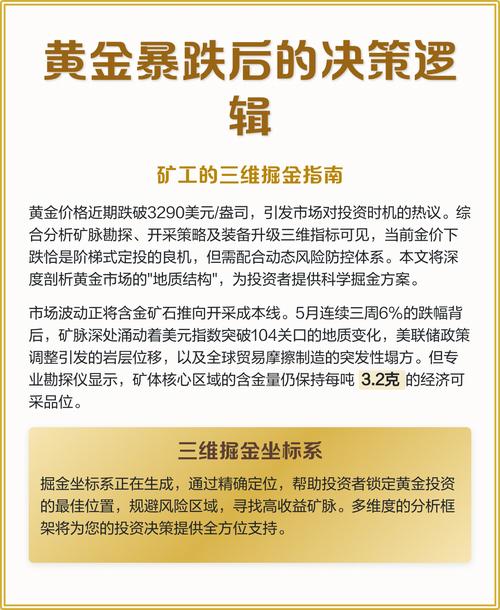 黄金暴跌后的决策逻辑

矿工的三维掘金指南

黄金价格近期跌破3290美元/盎司，引发市场对投资时机的热议。综合分析矿脉勘探、开采策略及装备升级三维指标可见，当前金价下跌恰是阶梯式定投的良机，但需配合动态风险防控体系。本文将深度剖析黄金市场的"地质结构"，为投资者提供科学掘金方案。

市场波动正将含金矿石推向开采成本线。5月连续三周6%的跌幅背后，矿脉深处涌动着美元指数突破104关口的地质变化，美联储政策调整引发的岩层位移，以及全球贸易摩擦制造的突发性塌方。但专业勘探仪显示，矿体核心区域的含金量仍保持每吨 3.2克 的经济可采品位。

三维掘金坐标系

掘金坐标系正在生成，通过精确定位，帮助投资者锁定黄金投资的最佳位置，规避风险区域，寻找高收益矿脉。多维度的分析框架将为您的投资决策提供全方位支持。